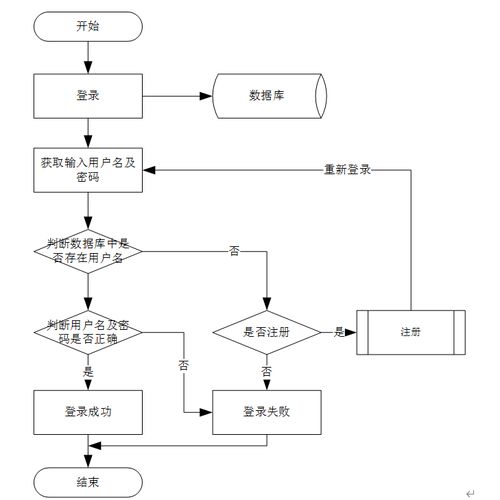 开始

登录

数据库

获取输入用户名及密码

重新登录

判断数据库中是否存在用户名

否

判断用户名及密码是否正确

是否注册

是

注册

是

否

否

登录成功

登录失败

结束